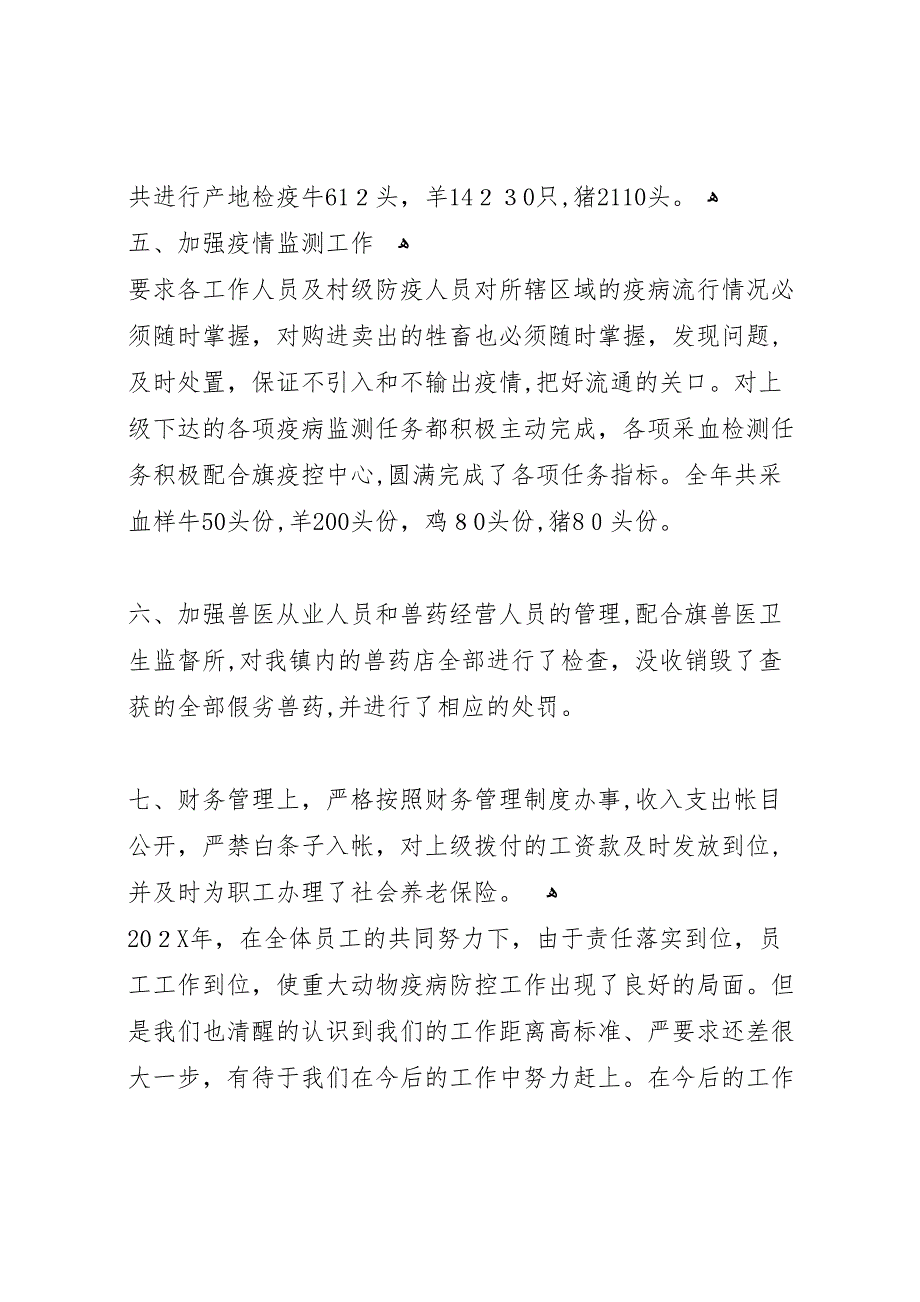 共进行产地检疫牛612头，羊14230只,猪2110头。
五、加强疫情监测工作
要求各工作人员及村级防疫人员对所辖区域的疫病流行情况必须随时掌握，对购进卖出的牲畜也必须随时掌握，发现问题，及时处置，保证不引入和不输出疫情,把好流通的关口。对上级下达的各项疫病监测任务都积极主动完成，各项采血检测任务积极配合旗疫控中心,圆满完成了各项任务指标。全年共采血样牛50头份,羊200头份，鸡80头份,猪80头份。

六、加强兽医从业人员和兽药经营人员的管理,配合旗兽医卫生监督所,对我镇内的兽药店全部进行了检查，没收销毁了查获的全部假劣兽药,并进行了相应的处罚。

七、财务管理上，严格按照财务管理制度办事,收入支出帐目公开，严禁白条子入帐，对上级拨付的工资款及时发放到位，并及时为职工办理了社会养老保险。
202X年，在全体员工的共同努力下，由于责任落实到位，员工工作到位，使重大动物疫病防控工作出现了良好的局面。但是我们也清醒的认识到我们的工作距离高标准、严要求还差很大一步，有待于我们在今后的工作中努力赶上。在今后的工作